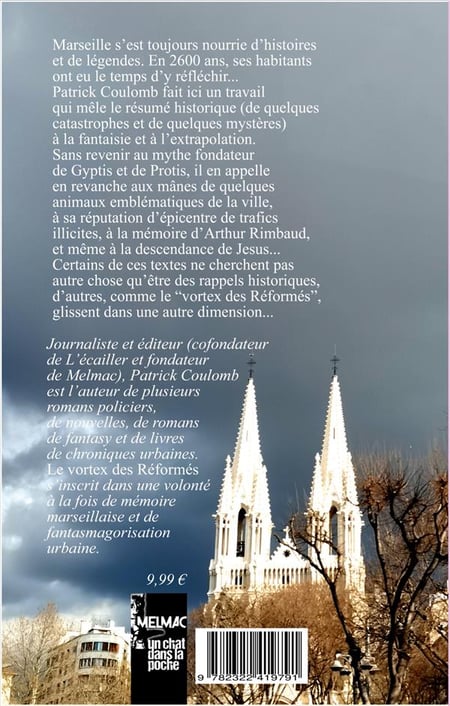 Marseille s'est toujours nourrie d'histoires et de légendes. En 2600 ans, ses habitants ont eu le temps d'y réfléchir...
Patrick Coulomb fait ici un travail qui mêle le résumé historique (de quelques catastrophes et de quelques mystères) à la fantaisie et à l'extrapolation.
Sans revenir au mythe fondateur de Gyptis et de Protis, il en appelle en revanche aux mânes de quelques animaux emblématiques de la ville, à sa réputation d'épicentre de trafics illicites, à la mémoire d'Arthur Rimbaud, et même à la descendance de Jesus...
Certains de ces textes ne cherchent pas autre chose qu'être des rappels historiques, d'autres, comme le "vortex des Réformés", glissent dans une autre dimension...

Journaliste et éditeur (cofondateur de L'écailler et fondateur de Melmac), Patrick Coulomb est l'auteur de plusieurs romans policiers, de nouvelles, de romans de fantasy et de livres de chroniques urbaines.
Le vortex des Réformés s'inscrit dans une volonté à la fois de mémoire marseillaise et de fantasmagorisation urbaine.

9,99 €

MELMAC
un chat dans la poche

9 782322 419791